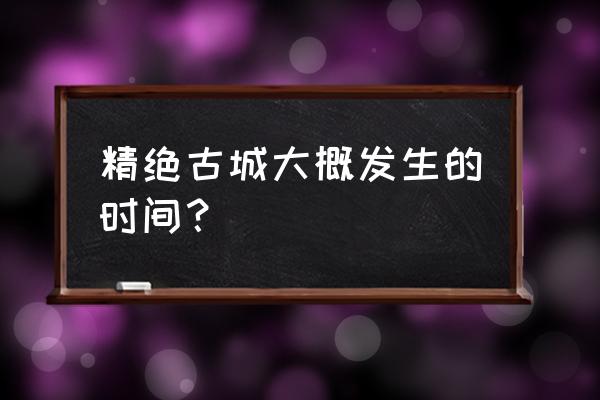 精绝古城大概发生的时间？